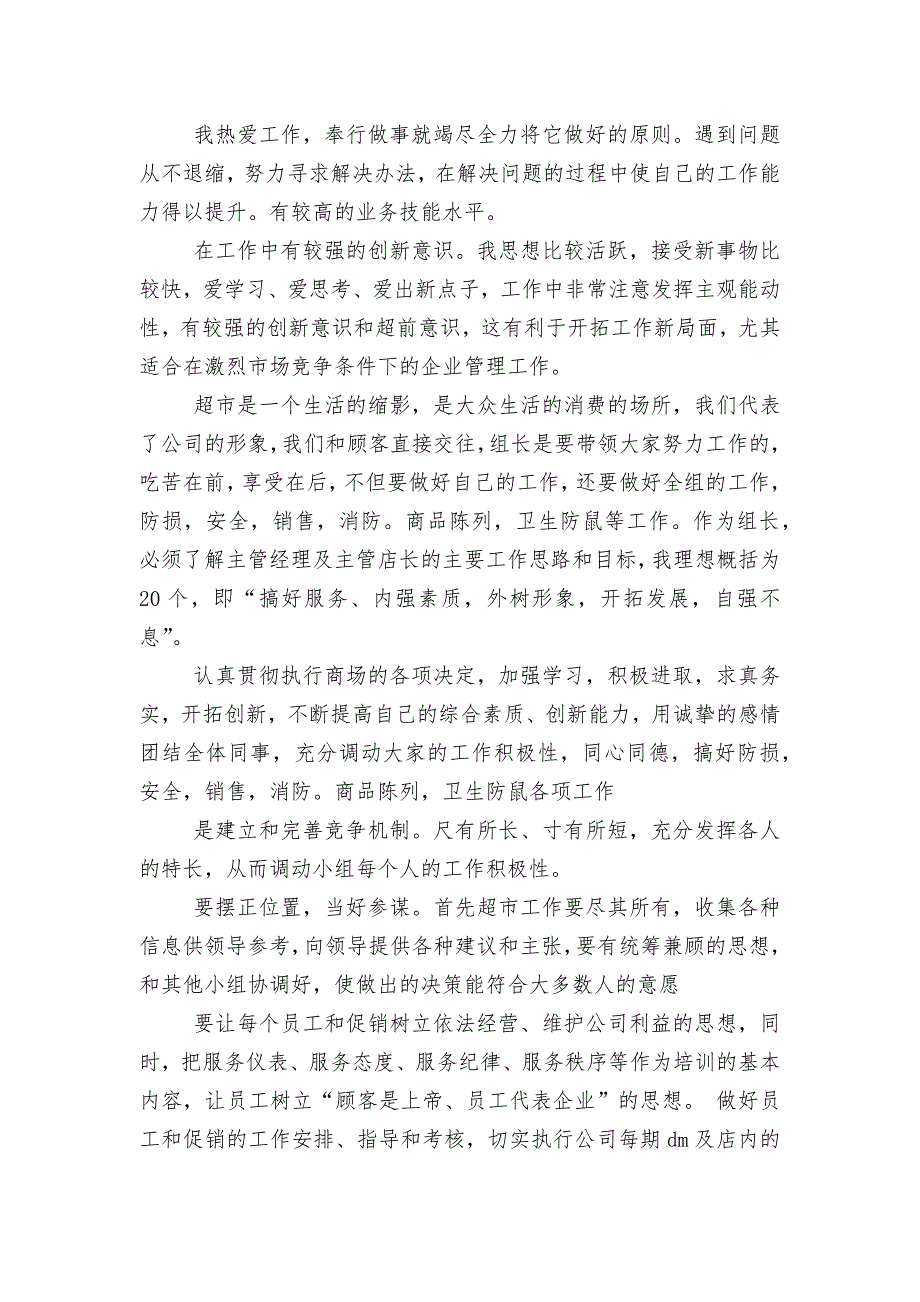 我热爱工作，奉行做事就竭尽全力将它做好的原则。遇到问题从不退缩，努力寻求解决办法，在解决问题的过程中使自己的工作能力得以提升。有较高的业务技能水平。

在工作中有较强的创新意识。我思想比较活跃，接受新事物比较快，爱学习、爱思考、爱出新点子，工作中非常注意发挥主观能动性，有较强的创新意识和超前意识，这有利于开拓工作新局面，尤其适合在激烈市场竞争条件下的企业管理工作。

超市是一个生活的缩影，是大众生活的消费的场所，我们代表了公司的形象，我们和顾客直接交往，组长是要带领大家努力工作的，吃苦在前，享受在后，不但要做好自己的工作，还要做好全组的工作，防损，安全，销售，消防。商品陈列，卫生防鼠等工作。作为组长，必须了解主管经理及主管店长的主要工作思路和目标，我理想概括为20个，即“搞好服务、内强素质，外树形象，开拓发展，自强不息”。

认真贯彻执行商场的各项决定，加强学习，积极进取，求真务实，开拓创新，不断提高自己的综合素质、创新能力，用诚挚的感情团结全体同事，充分调动大家的工作积极性，同心同德，搞好防损，安全，销售，消防。商品陈列，卫生防鼠各项工作

是建立和完善竞争机制。尺有所长、寸有所短，充分发挥各人的特长，从而调动小组每个人的工作积极性。

要摆正位置，当好参谋。首先超市工作要尽其所有，收集各种信息供领导参考，向领导提供各种建议和主张，要有统筹兼顾的思想，和其他小组协调好，使做出的决策能符合大多数人的意愿

要让每个员工和促销树立依法经营、维护公司利益的思想，同时，把服务仪表、服务态度、服务纪律、服务秩序等作为培训的基本内容，让员工树立“顾客是上帝、员工代表企业”的思想。 做好员工和促销的工作安排、指导和考核，切实执行公司每期dm及店内的